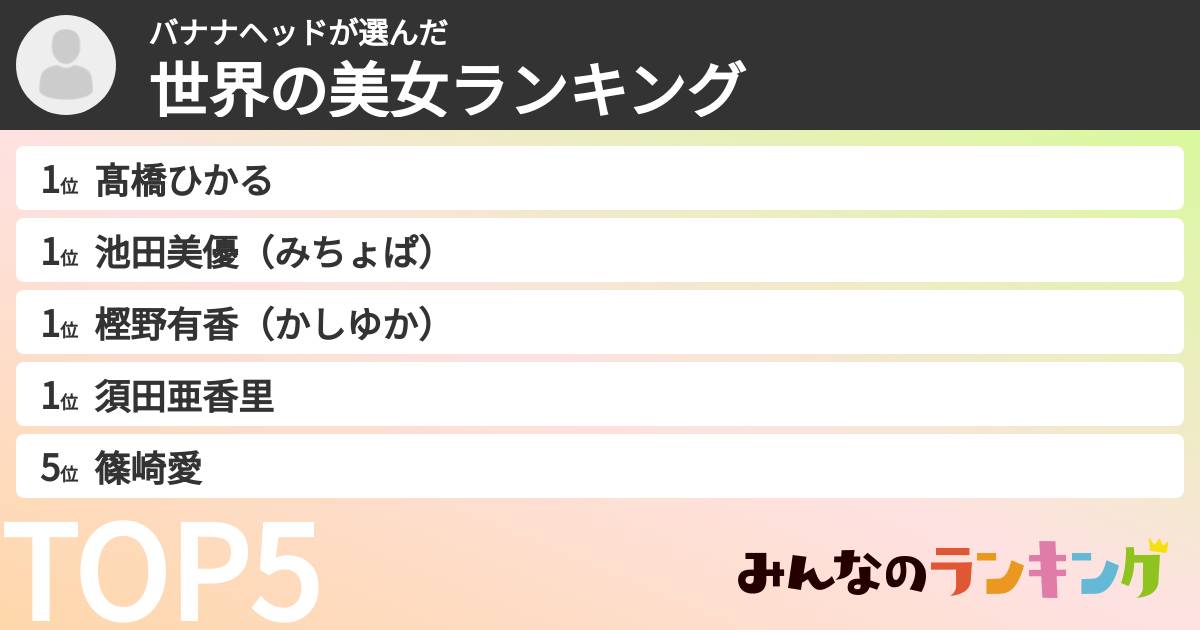 バナナヘッドが選んだ
世界の美女ランキング

1位 髙橋ひかる
1位 池田美優（みちょぱ）
1位 樫野有香（かしゆか）
1位 須田亜香里
5位 篠崎愛

TOP5

みんなのランキング